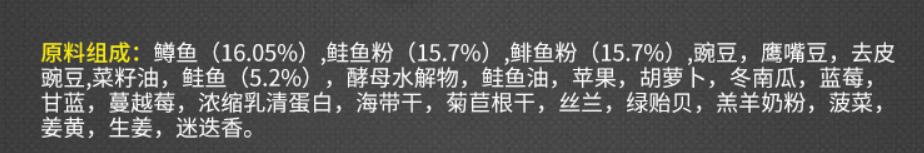 原料组成：鳟鱼（16.05%）,鲑鱼粉（15.7%）,鲱鱼粉（15.7%）,豌豆，鹰嘴豆，去皮豌豆,菜籽油，鲑鱼（5.2%），酵母水解物，鲑鱼油，苹果，胡萝卜，冬南瓜，蓝莓，甘蓝，蔓越莓，浓缩乳清蛋白，海带干，菊苣根干，丝兰，绿贻贝，羔羊奶粉，菠菜，姜黄，生姜，迷迭香。